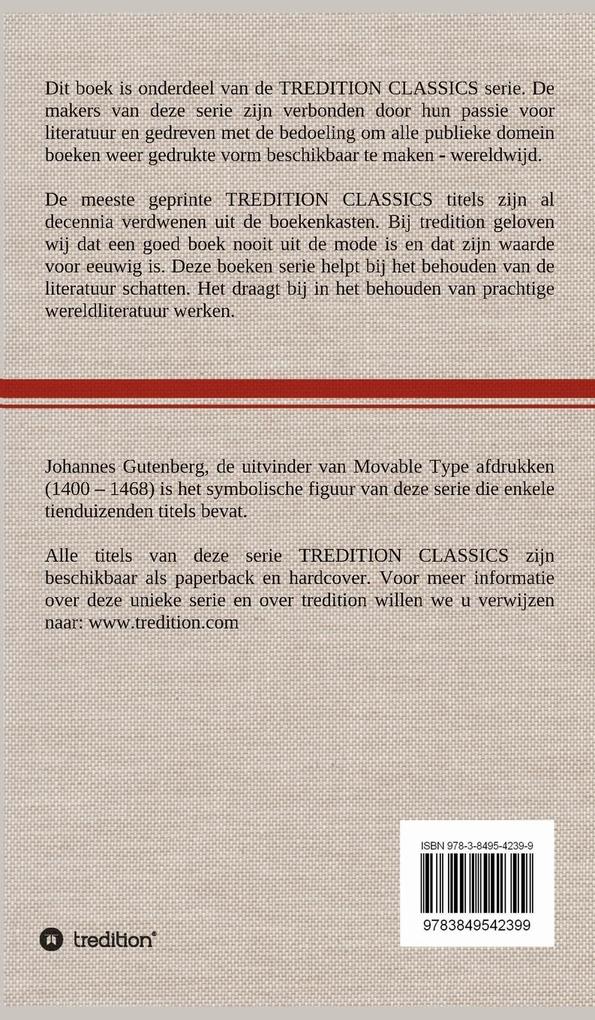 Dit boek is onderdeel van de TREDITION CLASSICS serie. De makers van deze serie zijn verbonden door hun passie voor literatuur en gedreven met de bedoeling om alle publieke domein boeken weer gedrukte vorm beschikbaar te maken - wereldwijd.

De meeste geprinte TREDITION CLASSICS titels zijn al decennia verdwenen uit de boekenkasten. Bij tredition geloven wij dat een goed boek nooit uit de mode is en dat zijn waarde voor eeuwig is. Deze boeken serie helpt bij het behouden van de literatuur schatten. Het draagt bij in het behouden van prachtige wereldliteratuur werken.

Johannes Gutenberg, de uitvinder van Movable Type afdrukken (1400 – 1468) is het symbolische figuur van deze serie die enkele tienduizenden titels bevat.

Alle titels van deze serie TREDITION CLASSICS zijn beschikbaar als paperback en hardcover. Voor meer informatie over deze unieke serie en over tredition willen we u verwijzen naar: www.tredition.com

ISBN 978-3-8495-4239-9

9783849542399

tredition®